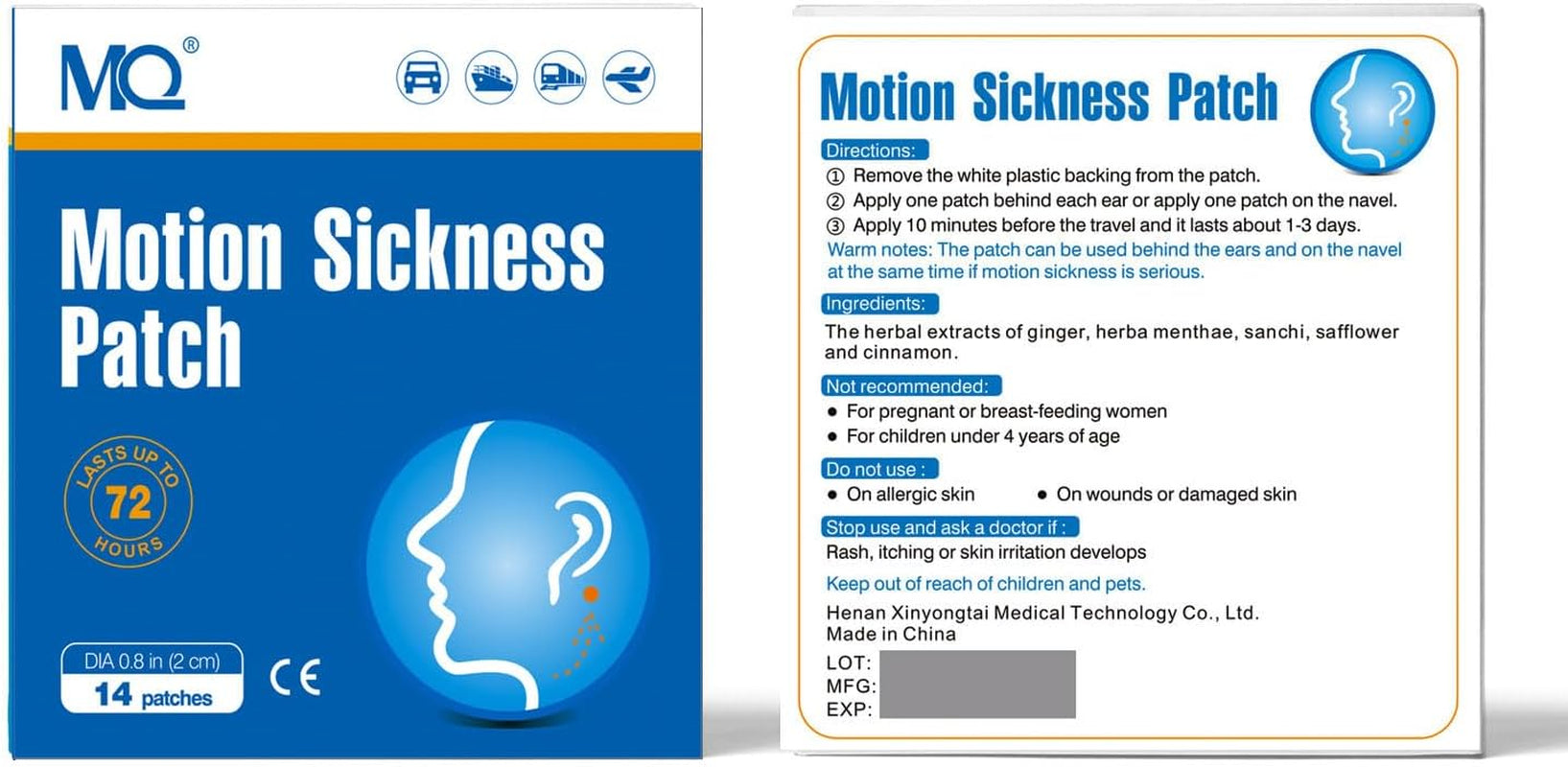 MQ®

Motion Sickness Patch

LASTS UP TO 72 HOURS

DIA 0.8 in (2 cm)
14 patches

CE

Motion Sickness Patch

Directions:
① Remove the white plastic backing from the patch.
② Apply one patch behind each ear or apply one patch on the navel.
③ Apply 10 minutes before the travel and it lasts about 1-3 days.
Warm notes: The patch can be used behind the ears and on the navel at the same time if motion sickness is serious.

Ingredients:
The herbal extracts of ginger, herba menthae, sanchi, safflower and cinnamon.

Not recommended:
• For pregnant or breast-feeding women
• For children under 4 years of age

Do not use :
• On allergic skin
• On wounds or damaged skin

Stop use and ask a doctor if :
Rash, itching or skin irritation develops

Keep out of reach of children and pets.

Henan Xinyongtai Medical Technology Co., Ltd.
Made in China

LOT:
MFG:
EXP: